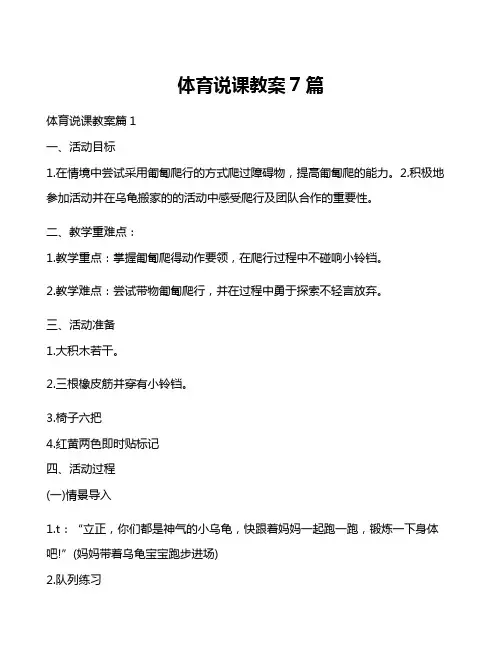 体育说课教案7篇

体育说课教案篇1

一、活动目标

1.在情境中尝试采用匍匐爬行的方式爬过障碍物，提高匍匐爬的能力。2.积极地参加活动并在乌龟搬家的的活动中感受爬行及团队合作的重要性。

二、教学重难点：

1.教学重点：掌握匍匐爬得动作要领，在爬行过程中不碰响小铃铛。

2.教学难点：尝试带物匍匐爬行，并在过程中勇于探索不轻言放弃。

三、活动准备

1.大积木若干。

2.三根橡皮筋并穿有小铃铛。

3.椅子六把

4.红黄两色即时贴标记

四、活动过程

(一)情景导入

1.t：“立正，你们都是神气的小乌龟，快跟着妈妈一起跑一跑，锻炼一下身体吧!”(妈妈带着乌龟宝宝跑步进场)

2.队列练习